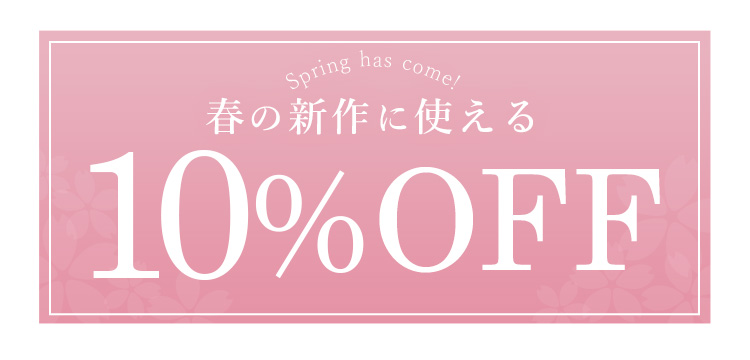 Spring has come!
春の新作に使える
10%OFF